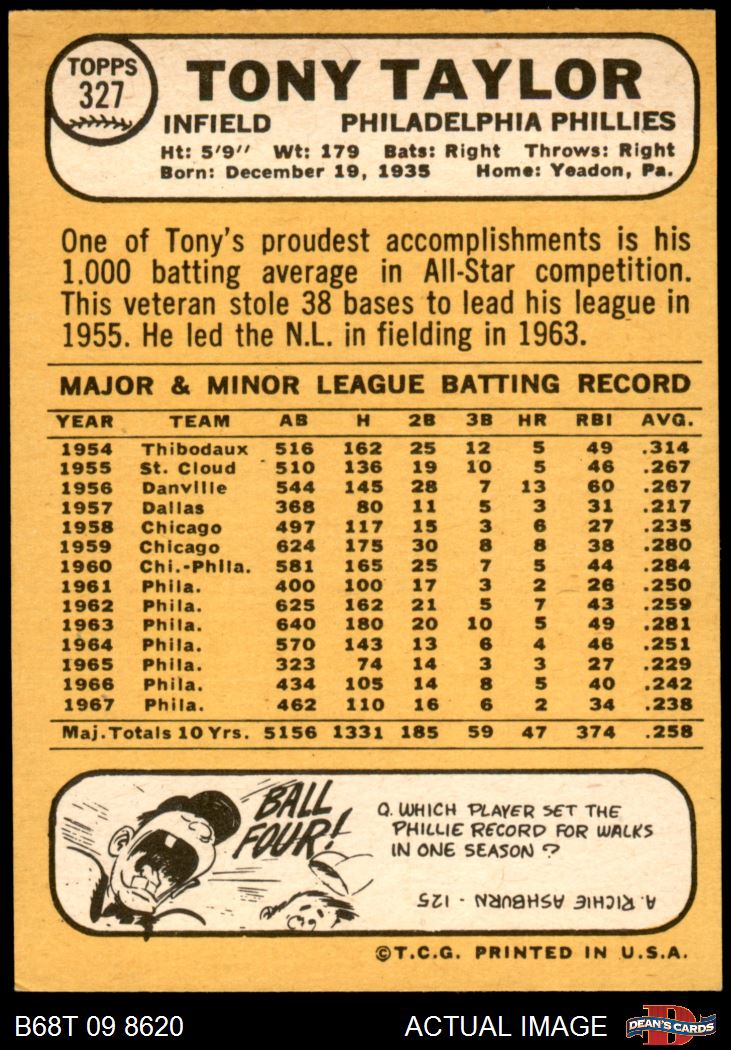 TOPPS
327

TONY TAYLOR

INFIELD PHILADELPHIA PHILLIES

Ht: 5'9" Wt: 179 Bats: Right Throws: Right
Born: December 19, 1935 Home: Yeadon, Pa.

One of Tony's proudest accomplishments is his 1.000 batting average in All-Star competition. This veteran stole 38 bases to lead his league in 1955. He led the N.L. in fielding in 1963.

MAJOR & MINOR LEAGUE BATTING RECORD

| YEAR | TEAM | AB | H | 2B | 3B | HR | RBI | AVG. |
|---|---|---|---|---|---|---|---|---|
| 1954 | Thibodaux | 516 | 162 | 25 | 12 | 5 | 49 | .314 |
| 1955 | St. Cloud | 510 | 136 | 19 | 10 | 5 | 46 | .267 |
| 1956 | Danville | 544 | 145 | 28 | 7 | 13 | 60 | .267 |
| 1957 | Dallas | 368 | 80 | 11 | 5 | 3 | 31 | .217 |
| 1958 | Chicago | 497 | 117 | 15 | 3 | 6 | 27 | .235 |
| 1959 | Chicago | 624 | 175 | 30 | 8 | 8 | 38 | .280 |
| 1960 | Chi.-Phila. | 581 | 165 | 25 | 7 | 5 | 44 | .284 |
| 1961 | Phila. | 400 | 100 | 17 | 3 | 2 | 26 | .250 |
| 1962 | Phila. | 625 | 162 | 21 | 5 | 7 | 43 | .259 |
| 1963 | Phila. | 640 | 180 | 20 | 10 | 5 | 49 | .281 |
| 1964 | Phila. | 570 | 143 | 13 | 6 | 4 | 46 | .251 |
| 1965 | Phila. | 323 | 74 | 14 | 3 | 3 | 27 | .229 |
| 1966 | Phila. | 434 | 105 | 14 | 8 | 5 | 40 | .242 |
| 1967 | Phila. | 462 | 110 | 16 | 6 | 2 | 34 | .238 |
| Maj. Totals 10 Yrs. | | 5156 | 1331 | 185 | 59 | 47 | 374 | .258 |

BALL FOUR!

Q. WHICH PLAYER SET THE PHILLIE RECORD FOR WALKS IN ONE SEASON ?

A. RICHIE ASHBURN - 125

©T.C.G. PRINTED IN U.S.A.

B68T 09 8620 ACTUAL IMAGE DEAN'S CARDS